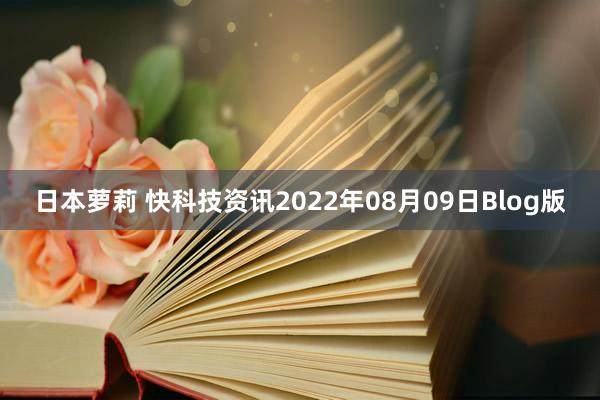 日本萝莉 快科技资讯2022年08月09日Blog版